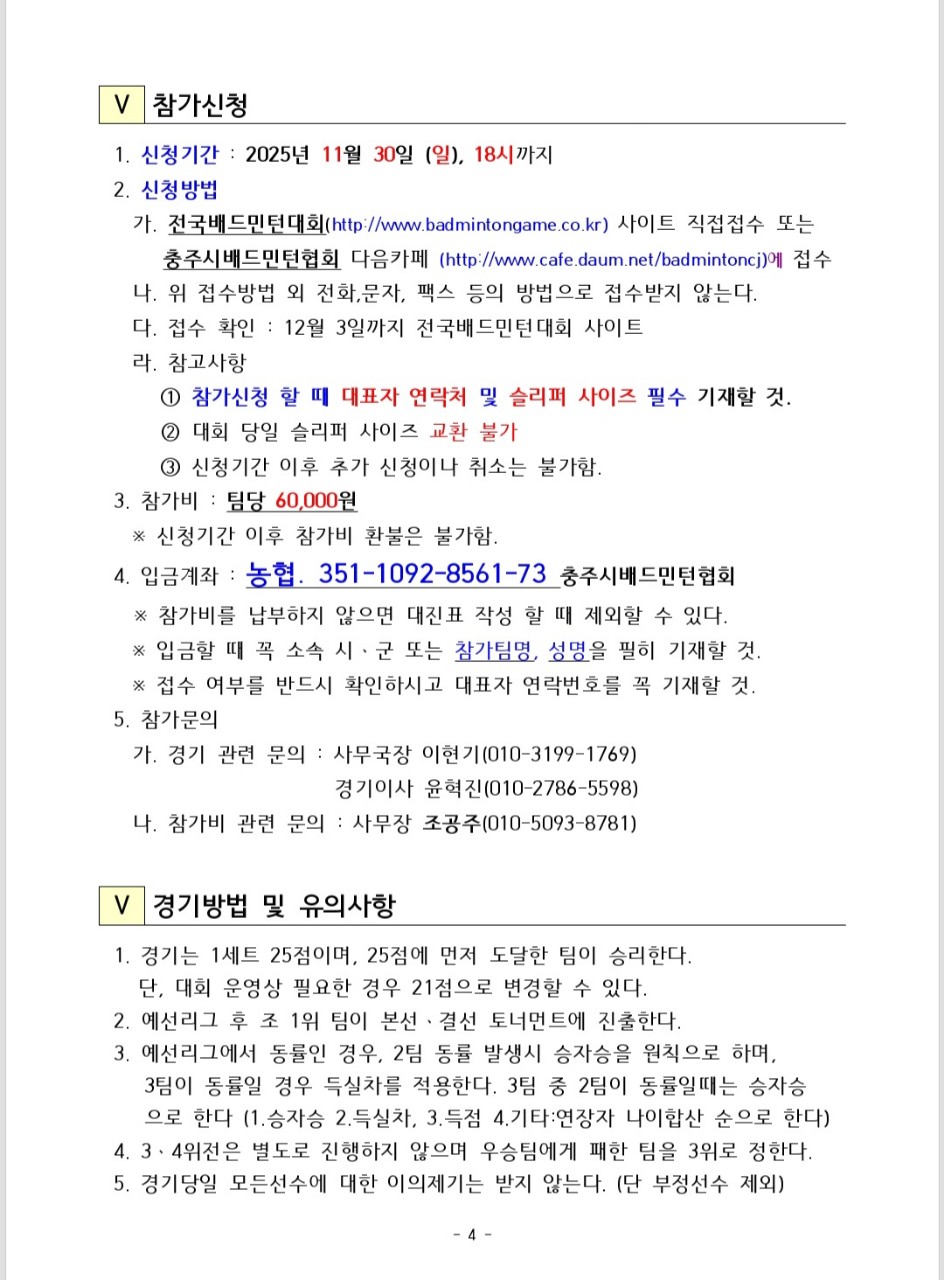 Ⅴ 참가신청

1. 신청기간 : 2025년 11월 30일 (일), 18시까지
2. 신청방법
가. 전국배드민턴대회(http://www.badmintongame.co.kr) 사이트 직접접수 또는 충주시배드민턴협회 다음카페 (http://www.cafe.daum.net/badmintoncj)에 접수
나. 위 접수방법 외 전화,문자, 팩스 등의 방법으로 접수받지 않는다.
다. 접수 확인 : 12월 3일까지 전국배드민턴대회 사이트
라. 참고사항
① 참가신청 할 때 대표자 연락처 및 슬리퍼 사이즈 필수 기재할 것.
② 대회 당일 슬리퍼 사이즈 교환 불가
③ 신청기간 이후 추가 신청이나 취소는 불가함.
3. 참가비 : 팀당 60,000원
※ 신청기간 이후 참가비 환불은 불가함.
4. 입금계좌 : 농협. 351-1092-8561-73 충주시배드민턴협회
※ 참가비를 납부하지 않으면 대진표 작성 할 때 제외할 수 있다.
※ 입금할 때 꼭 소속 시、군 또는 참가팀명, 성명을 필히 기재할 것.
※ 접수 여부를 반드시 확인하시고 대표자 연락번호를 꼭 기재할 것.
5. 참가문의
가. 경기 관련 문의 : 사무국장 이현기(010-3199-1769)
경기이사 윤혁진(010-2786-5598)
나. 참가비 관련 문의 : 사무장 조공주(010-5093-8781)

Ⅴ 경기방법 및 유의사항

1. 경기는 1세트 25점이며, 25점에 먼저 도달한 팀이 승리한다. 단, 대회 운영상 필요한 경우 21점으로 변경할 수 있다.
2. 예선리그 후 조 1위 팀이 본선、결선 토너먼트에 진출한다.
3. 예선리그에서 동률인 경우, 2팀 동률 발생시 승자승을 원칙으로 하며, 3팀이 동률일 경우 득실차를 적용한다. 3팀 중 2팀이 동률일때는 승자승으로 한다 (1.승자승 2.득실차, 3.득점 4.기타:연장자 나이합산 순으로 한다)
4. 3、4위전은 별도로 진행하지 않으며 우승팀에게 패한 팀을 3위로 정한다.
5. 경기당일 모든선수에 대한 이의제기는 받지 않는다. (단 부정선수 제외)

- 4 -